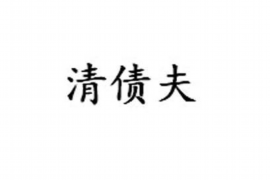 清债夫